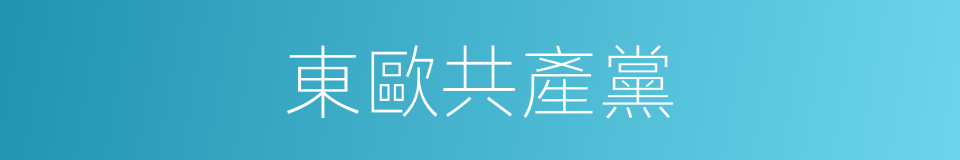 東歐共產黨